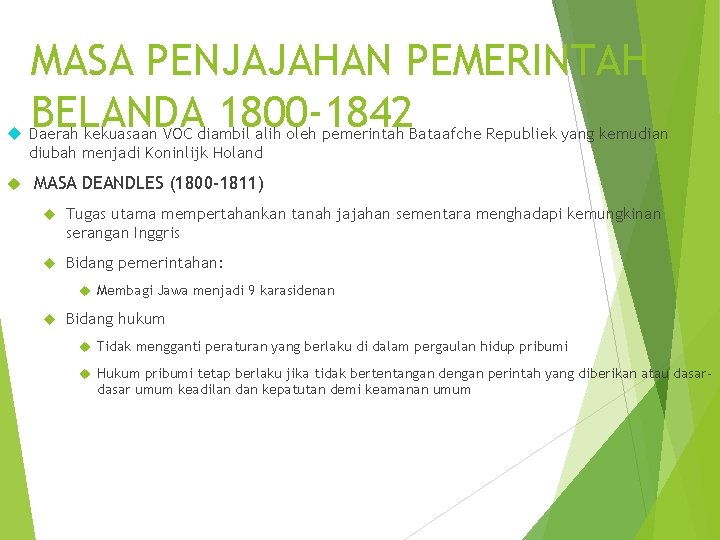 MASA PENJAJAHAN PEMERINTAH BELANDA 1800-1842

Daerah kekuasaan VOC diambil alih oleh pemerintah Bataafche Republiek yang kemudian diubah menjadi Koninlijk Holand

MASA DEANDLES (1800-1811)

Tugas utama mempertahankan tanah jajahan sementara menghadapi kemungkinan serangan Inggris

Bidang pemerintahan:

Membagi Jawa menjadi 9 karasidenan

Bidang hukum

Tidak mengganti peraturan yang berlaku di dalam pergaulan hidup pribumi

Hukum pribumi tetap berlaku jika tidak bertentangan dengan perintah yang diberikan atau dasar-dasar umum keadilan dan kepatutan demi keamanan umum